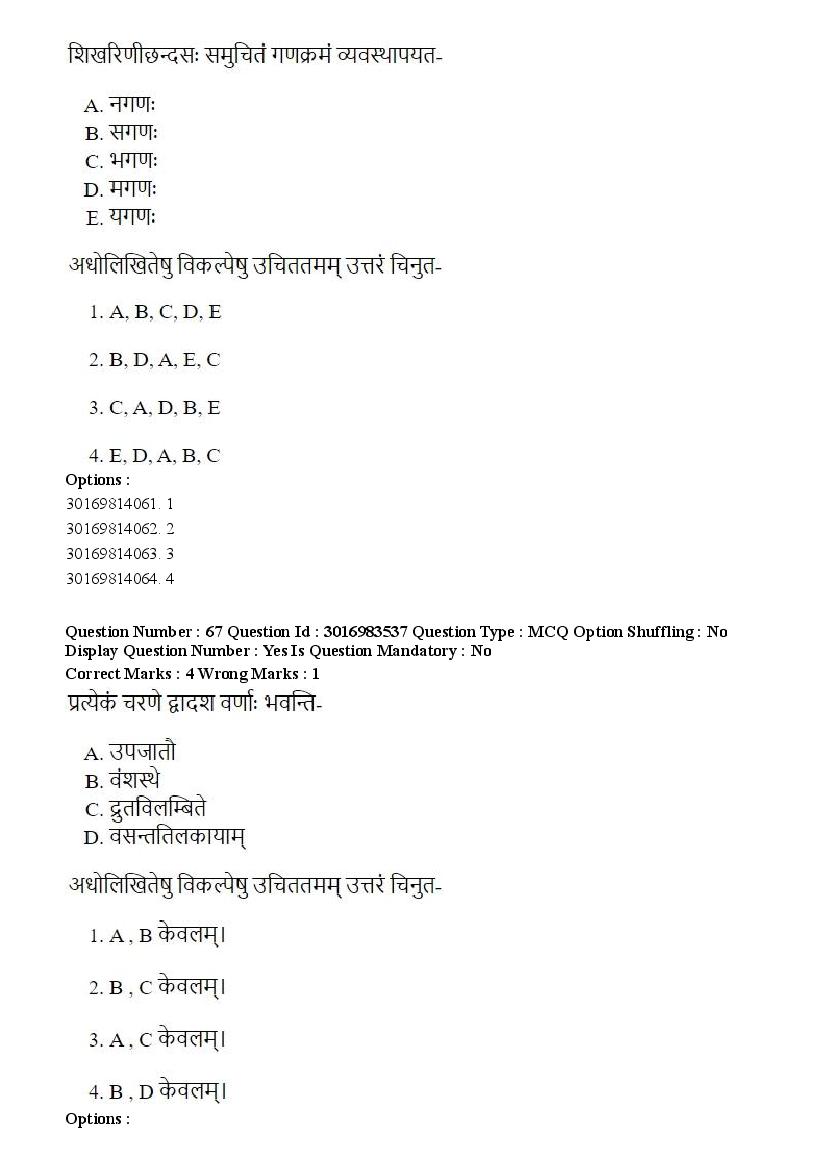 शिखरिणीछन्दसः समुचितं गणक्रमं व्यवस्थापयत-

A. नगणः
B. सगणः
C. भगणः
D. मगणः
E. यगणः

अधोलिखितेषु विकल्पेषु उचिततमम् उत्तरं चिनुत-

1. A, B, C, D, E

2. B, D, A, E, C

3. C, A, D, B, E

4. E, D, A, B, C

Options :
30169814061. 1
30169814062. 2
30169814063. 3
30169814064. 4

Question Number : 67 Question Id : 3016983537 Question Type : MCQ Option Shuffling : No Display Question Number : Yes Is Question Mandatory : No
Correct Marks : 4 Wrong Marks : 1
प्रत्येकं चरणे द्वादश वर्णाः भवन्ति-

A. उपजातौ
B. वंशस्थे
C. द्रुतविलम्बिते
D. वसन्ततिलकायाम्

अधोलिखितेषु विकल्पेषु उचिततमम् उत्तरं चिनुत-

1. A , B केवलम्।

2. B , C केवलम्।

3. A , C केवलम्।

4. B , D केवलम्।

Options :